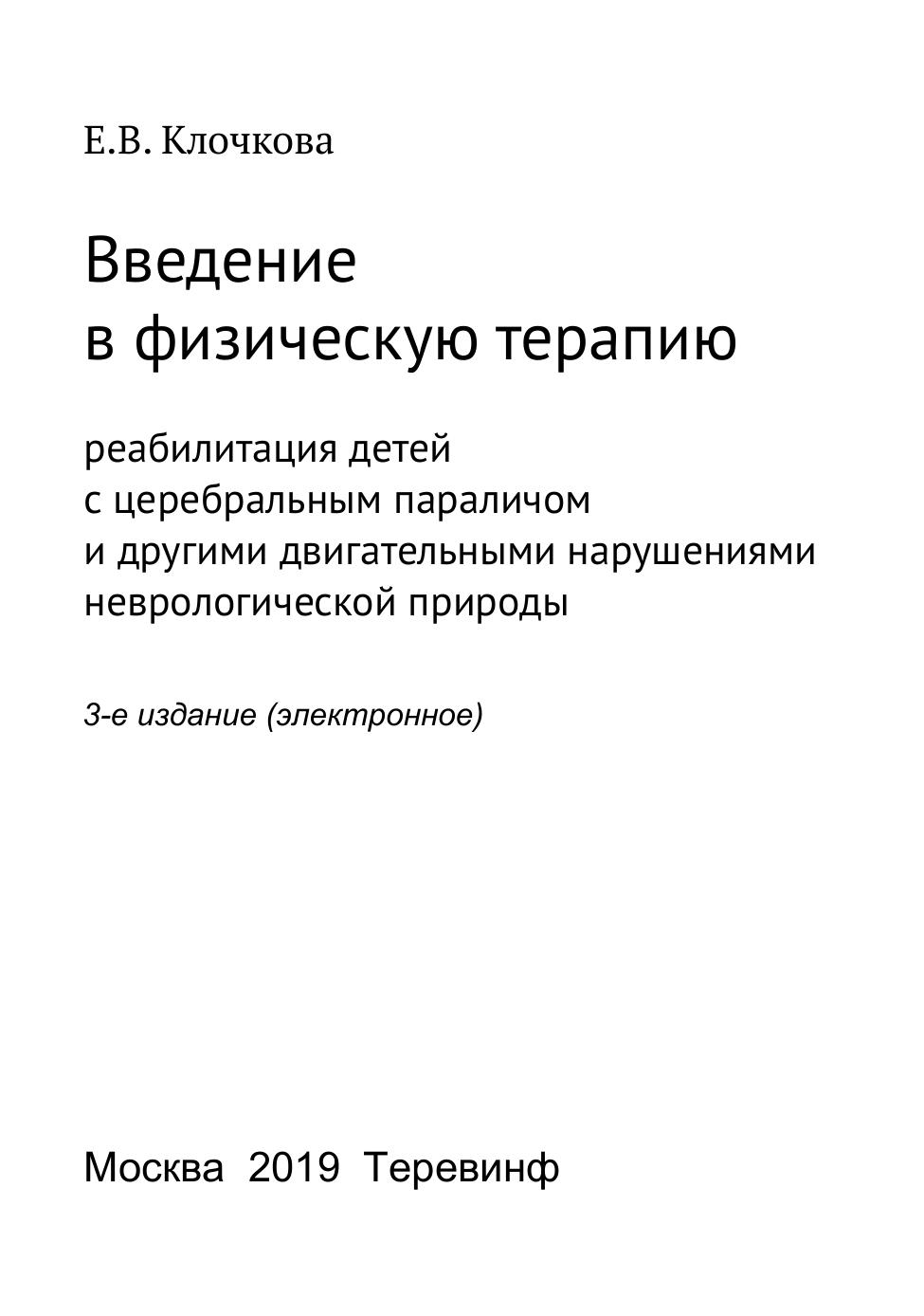 Е.В. Клочкова

Введение
в физическую терапию

реабилитация детей
с церебральным параличом
и другими двигательными нарушениями
неврологической природы

3-е издание (электронное)

Москва 2019 Теревинф